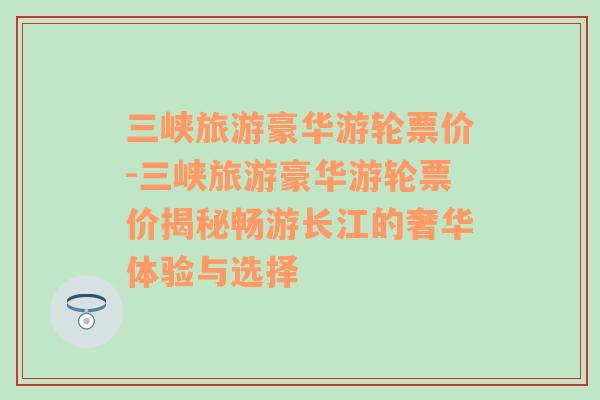 三峡旅游豪华游轮票价-三峡旅游豪华游轮票价揭秘畅游长江的奢华体验与选择